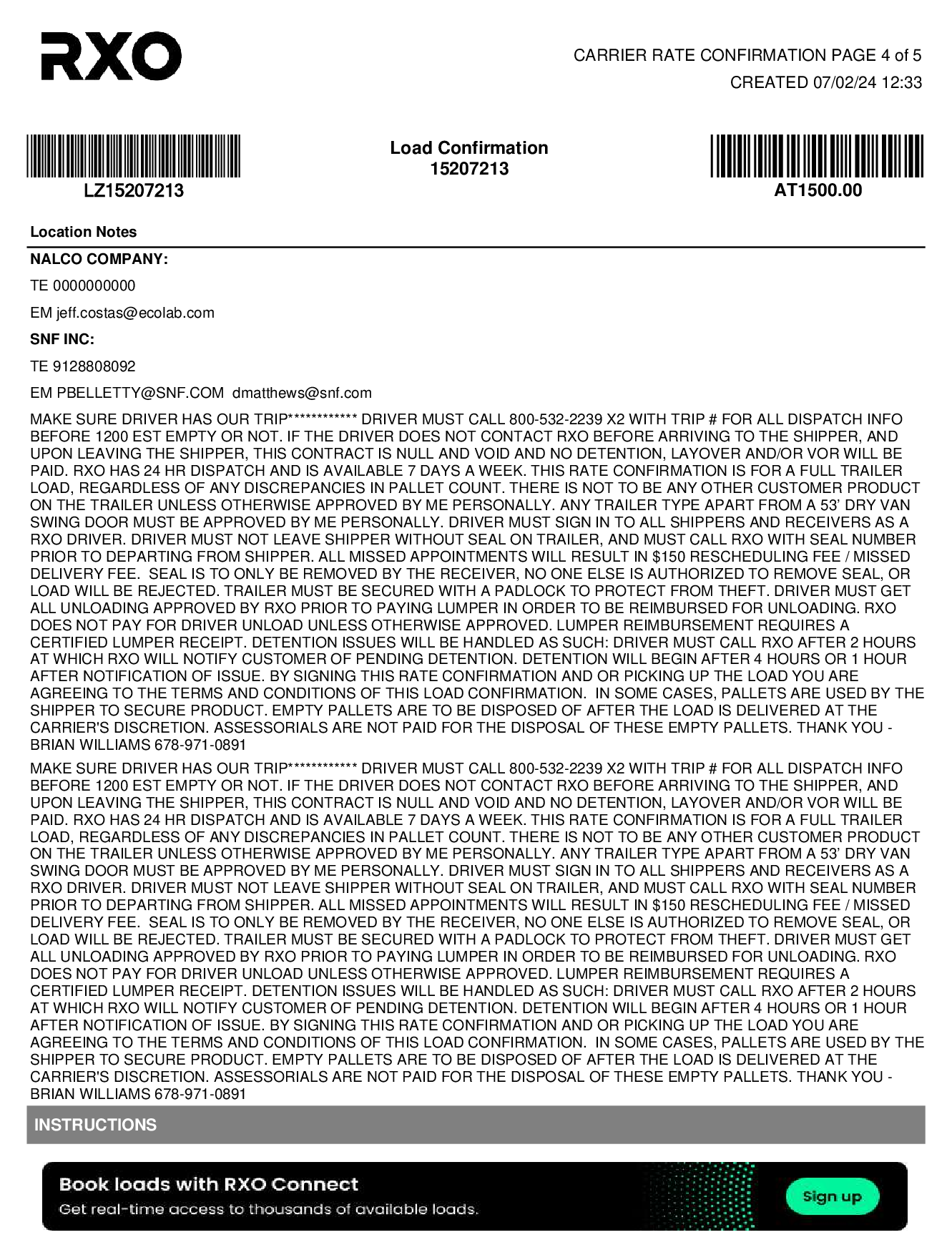 RXO

CARRIER RATE CONFIRMATION PAGE 4 of 5
CREATED 07/02/24 12:33

LZ15207213

Load Confirmation
15207213

AT1500.00

Location Notes

NALCO COMPANY:

TE 0000000000

EM jeff.costas@ecolab.com

SNF INC:

TE 9128808092

EM PBELLETTY@SNF.COM dmatthews@snf.com

MAKE SURE DRIVER HAS OUR TRIP************ DRIVER MUST CALL 800-532-2239 X2 WITH TRIP # FOR ALL DISPATCH INFO BEFORE 1200 EST EMPTY OR NOT. IF THE DRIVER DOES NOT CONTACT RXO BEFORE ARRIVING TO THE SHIPPER, AND UPON LEAVING THE SHIPPER, THIS CONTRACT IS NULL AND VOID AND NO DETENTION, LAYOVER AND/OR VOR WILL BE PAID. RXO HAS 24 HR DISPATCH AND IS AVAILABLE 7 DAYS A WEEK. THIS RATE CONFIRMATION IS FOR A FULL TRAILER LOAD, REGARDLESS OF ANY DISCREPANCIES IN PALLET COUNT. THERE IS NOT TO BE ANY OTHER CUSTOMER PRODUCT ON THE TRAILER UNLESS OTHERWISE APPROVED BY ME PERSONALLY. ANY TRAILER TYPE APART FROM A 53' DRY VAN SWING DOOR MUST BE APPROVED BY ME PERSONALLY. DRIVER MUST SIGN IN TO ALL SHIPPERS AND RECEIVERS AS A RXO DRIVER. DRIVER MUST NOT LEAVE SHIPPER WITHOUT SEAL ON TRAILER, AND MUST CALL RXO WITH SEAL NUMBER PRIOR TO DEPARTING FROM SHIPPER. ALL MISSED APPOINTMENTS WILL RESULT IN $150 RESCHEDULING FEE / MISSED DELIVERY FEE. SEAL IS TO ONLY BE REMOVED BY THE RECEIVER, NO ONE ELSE IS AUTHORIZED TO REMOVE SEAL, OR LOAD WILL BE REJECTED. TRAILER MUST BE SECURED WITH A PADLOCK TO PROTECT FROM THEFT. DRIVER MUST GET ALL UNLOADING APPROVED BY RXO PRIOR TO PAYING LUMPER IN ORDER TO BE REIMBURSED FOR UNLOADING. RXO DOES NOT PAY FOR DRIVER UNLOAD UNLESS OTHERWISE APPROVED. LUMPER REIMBURSEMENT REQUIRES A CERTIFIED LUMPER RECEIPT. DETENTION ISSUES WILL BE HANDLED AS SUCH: DRIVER MUST CALL RXO AFTER 2 HOURS AT WHICH RXO WILL NOTIFY CUSTOMER OF PENDING DETENTION. DETENTION WILL BEGIN AFTER 4 HOURS OR 1 HOUR AFTER NOTIFICATION OF ISSUE. BY SIGNING THIS RATE CONFIRMATION AND OR PICKING UP THE LOAD YOU ARE AGREEING TO THE TERMS AND CONDITIONS OF THIS LOAD CONFIRMATION. IN SOME CASES, PALLETS ARE USED BY THE SHIPPER TO SECURE PRODUCT. EMPTY PALLETS ARE TO BE DISPOSED OF AFTER THE LOAD IS DELIVERED AT THE CARRIER'S DISCRETION. ASSESSORIALS ARE NOT PAID FOR THE DISPOSAL OF THESE EMPTY PALLETS. THANK YOU - BRIAN WILLIAMS 678-971-0891

MAKE SURE DRIVER HAS OUR TRIP************ DRIVER MUST CALL 800-532-2239 X2 WITH TRIP # FOR ALL DISPATCH INFO BEFORE 1200 EST EMPTY OR NOT. IF THE DRIVER DOES NOT CONTACT RXO BEFORE ARRIVING TO THE SHIPPER, AND UPON LEAVING THE SHIPPER, THIS CONTRACT IS NULL AND VOID AND NO DETENTION, LAYOVER AND/OR VOR WILL BE PAID. RXO HAS 24 HR DISPATCH AND IS AVAILABLE 7 DAYS A WEEK. THIS RATE CONFIRMATION IS FOR A FULL TRAILER LOAD, REGARDLESS OF ANY DISCREPANCIES IN PALLET COUNT. THERE IS NOT TO BE ANY OTHER CUSTOMER PRODUCT ON THE TRAILER UNLESS OTHERWISE APPROVED BY ME PERSONALLY. ANY TRAILER TYPE APART FROM A 53' DRY VAN SWING DOOR MUST BE APPROVED BY ME PERSONALLY. DRIVER MUST SIGN IN TO ALL SHIPPERS AND RECEIVERS AS A RXO DRIVER. DRIVER MUST NOT LEAVE SHIPPER WITHOUT SEAL ON TRAILER, AND MUST CALL RXO WITH SEAL NUMBER PRIOR TO DEPARTING FROM SHIPPER. ALL MISSED APPOINTMENTS WILL RESULT IN $150 RESCHEDULING FEE / MISSED DELIVERY FEE. SEAL IS TO ONLY BE REMOVED BY THE RECEIVER, NO ONE ELSE IS AUTHORIZED TO REMOVE SEAL, OR LOAD WILL BE REJECTED. TRAILER MUST BE SECURED WITH A PADLOCK TO PROTECT FROM THEFT. DRIVER MUST GET ALL UNLOADING APPROVED BY RXO PRIOR TO PAYING LUMPER IN ORDER TO BE REIMBURSED FOR UNLOADING. RXO DOES NOT PAY FOR DRIVER UNLOAD UNLESS OTHERWISE APPROVED. LUMPER REIMBURSEMENT REQUIRES A CERTIFIED LUMPER RECEIPT. DETENTION ISSUES WILL BE HANDLED AS SUCH: DRIVER MUST CALL RXO AFTER 2 HOURS AT WHICH RXO WILL NOTIFY CUSTOMER OF PENDING DETENTION. DETENTION WILL BEGIN AFTER 4 HOURS OR 1 HOUR AFTER NOTIFICATION OF ISSUE. BY SIGNING THIS RATE CONFIRMATION AND OR PICKING UP THE LOAD YOU ARE AGREEING TO THE TERMS AND CONDITIONS OF THIS LOAD CONFIRMATION. IN SOME CASES, PALLETS ARE USED BY THE SHIPPER TO SECURE PRODUCT. EMPTY PALLETS ARE TO BE DISPOSED OF AFTER THE LOAD IS DELIVERED AT THE CARRIER'S DISCRETION. ASSESSORIALS ARE NOT PAID FOR THE DISPOSAL OF THESE EMPTY PALLETS. THANK YOU - BRIAN WILLIAMS 678-971-0891

INSTRUCTIONS

Book loads with RXO Connect
Get real-time access to thousands of available loads.
Sign up